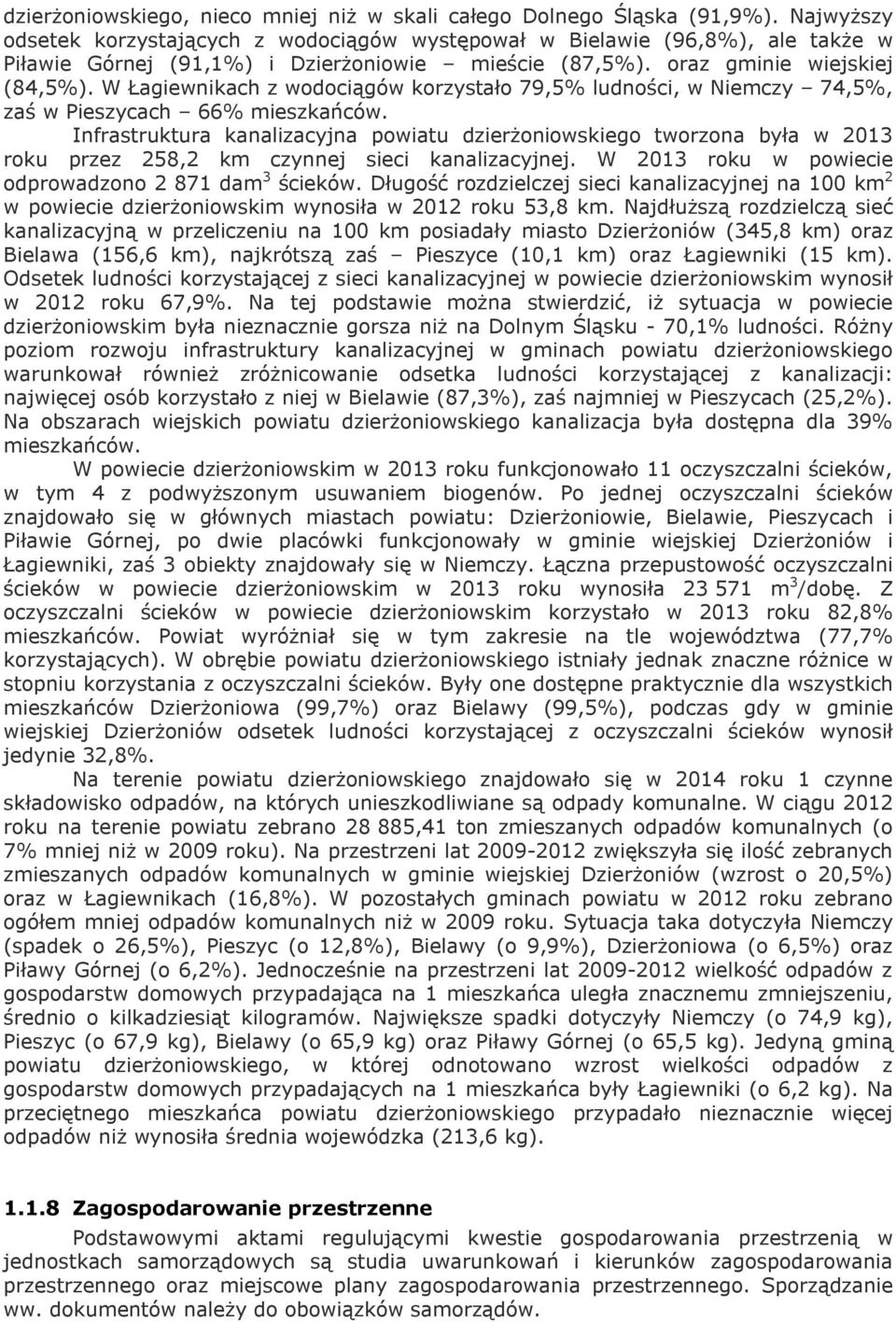 dzierżoniowskiego, nieco mniej niż w skali całego Dolnego Śląska (91,9%). Najwyższy odsetek korzystających z wodociągów występował w Bielawie (96,8%), ale także w Piławie Górnej (91,1%) i Dzierżoniowie – mieście (87,5%). oraz gminie wiejskiej (84,5%). W Łagiewnikach z wodociągów korzystało 79,5% ludności, w Niemczy – 74,5%, zaś w Pieszycach – 66% mieszkańców.

Infrastruktura kanalizacyjna powiatu dzierżoniowskiego tworzona była w 2013 roku przez 258,2 km czynnej sieci kanalizacyjnej. W 2013 roku w powiecie odprowadzono 2 871 dam$^3$ ścieków. Długość rozdzielczej sieci kanalizacyjnej na 100 km$^2$ w powiecie dzierżoniowskim wynosiła w 2012 roku 53,8 km. Najdłuższą rozdzielczą sieć kanalizacyjną w przeliczeniu na 100 km posiadały miasto Dzierżoniów (345,8 km) oraz Bielawa (156,6 km), najkrótszą zaś – Pieszyce (10,1 km) oraz Łagiewniki (15 km). Odsetek ludności korzystającej z sieci kanalizacyjnej w powiecie dzierżoniowskim wynosił w 2012 roku 67,9%. Na tej podstawie można stwierdzić, iż sytuacja w powiecie dzierżoniowskim była nieznacznie gorsza niż na Dolnym Śląsku - 70,1% ludności. Różny poziom rozwoju infrastruktury kanalizacyjnej w gminach powiatu dzierżoniowskiego warunkował również zróżnicowanie odsetka ludności korzystającej z kanalizacji: najwięcej osób korzystało z niej w Bielawie (87,3%), zaś najmniej w Pieszycach (25,2%). Na obszarach wiejskich powiatu dzierżoniowskiego kanalizacja była dostępna dla 39% mieszkańców.

W powiecie dzierżoniowskim w 2013 roku funkcjonowało 11 oczyszczalni ścieków, w tym 4 z podwyższonym usuwaniem biogenów. Po jednej oczyszczalni ścieków znajdowało się w głównych miastach powiatu: Dzierżoniowie, Bielawie, Pieszycach i Piławie Górnej, po dwie placówki funkcjonowały w gminie wiejskiej Dzierżoniów i Łagiewniki, zaś 3 obiekty znajdowały się w Niemczy. Łączna przepustowość oczyszczalni ścieków w powiecie dzierżoniowskim w 2013 roku wynosiła 23 571 m$^3$/dobę. Z oczyszczalni ścieków w powiecie dzierżoniowskim korzystało w 2013 roku 82,8% mieszkańców. Powiat wyróżniał się w tym zakresie na tle województwa (77,7% korzystających). W obrębie powiatu dzierżoniowskiego istniały jednak znaczne różnice w stopniu korzystania z oczyszczalni ścieków. Były one dostępne praktycznie dla wszystkich mieszkańców Dzierżoniowa (99,7%) oraz Bielawy (99,5%), podczas gdy w gminie wiejskiej Dzierżoniów odsetek ludności korzystającej z oczyszczalni ścieków wynosił jedynie 32,8%.

Na terenie powiatu dzierżoniowskiego znajdowało się w 2014 roku 1 czynne składowisko odpadów, na których unieszkodliwiane są odpady komunalne. W ciągu 2012 roku na terenie powiatu zebrano 28 885,41 ton zmieszanych odpadów komunalnych (o 7% mniej niż w 2009 roku). Na przestrzeni lat 2009-2012 zwiększyła się ilość zebranych zmieszanych odpadów komunalnych w gminie wiejskiej Dzierżoniów (wzrost o 20,5%) oraz w Łagiewnikach (16,8%). W pozostałych gminach powiatu w 2012 roku zebrano ogółem mniej odpadów komunalnych niż w 2009 roku. Sytuacja taka dotyczyła Niemczy (spadek o 26,5%), Pieszyc (o 12,8%), Bielawy (o 9,9%), Dzierżoniowa (o 6,5%) oraz Piławy Górnej (o 6,2%). Jednocześnie na przestrzeni lat 2009-2012 wielkość odpadów z gospodarstw domowych przypadająca na 1 mieszkańca uległa znacznemu zmniejszeniu, średnio o kilkadziesiąt kilogramów. Największe spadki dotyczyły Niemczy (o 74,9 kg), Pieszyc (o 67,9 kg), Bielawy (o 65,9 kg) oraz Piławy Górnej (o 65,5 kg). Jedyną gminą powiatu dzierżoniowskiego, w której odnotowano wzrost wielkości odpadów z gospodarstw domowych przypadających na 1 mieszkańca były Łagiewniki (o 6,2 kg). Na przeciętnego mieszkańca powiatu dzierżoniowskiego przypadało nieznacznie więcej odpadów niż wynosiła średnia wojewódzka (213,6 kg).

1.1.8 Zagospodarowanie przestrzenne

Podstawowymi aktami regulującymi kwestie gospodarowania przestrzenią w jednostkach samorządowych są studia uwarunkowań i kierunków zagospodarowania przestrzennego oraz miejscowe plany zagospodarowania przestrzennego. Sporządzanie ww. dokumentów należy do obowiązków samorządów.